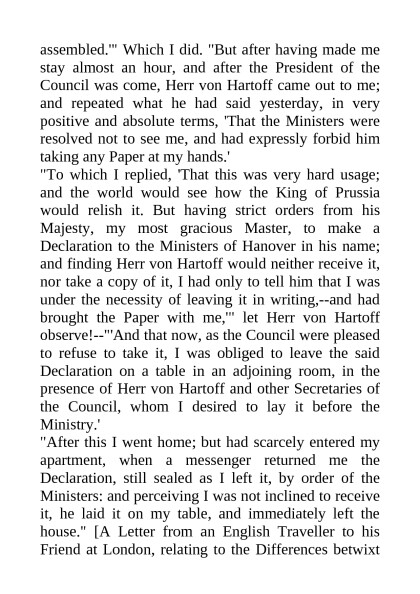 assembled.'" Which I did. "But after having made me stay almost an hour, and after the President of the Council was come, Herr von Hartoff came out to me; and repeated what he had said yesterday, in very positive and absolute terms, 'That the Ministers were resolved not to see me, and had expressly forbid him taking any Paper at my hands.'
"To which I replied, 'That this was very hard usage; and the world would see how the King of Prussia would relish it. But having strict orders from his Majesty, my most gracious Master, to make a Declaration to the Ministers of Hanover in his name; and finding Herr von Hartoff would neither receive it, nor take a copy of it, I had only to tell him that I was under the necessity of leaving it in writing,--and had brought the Paper with me,'" let Herr von Hartoff observe!--"'And that now, as the Council were pleased to refuse to take it, I was obliged to leave the said Declaration on a table in an adjoining room, in the presence of Herr von Hartoff and other Secretaries of the Council, whom I desired to lay it before the Ministry.'
"After this I went home; but had scarcely entered my apartment, when a messenger returned me the Declaration, still sealed as I left it, by order of the Ministers: and perceiving I was not inclined to receive it, he laid it on my table, and immediately left the house." [A Letter from an English Traveller to his Friend at London, relating to the Differences betwixt